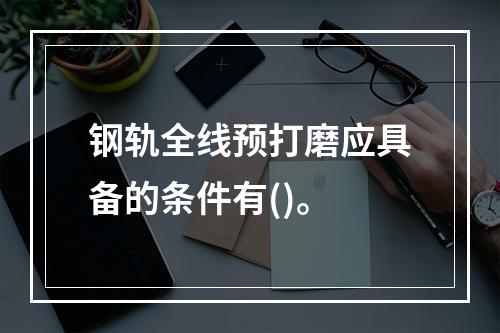 钢轨全线预打磨应具备的条件有()。